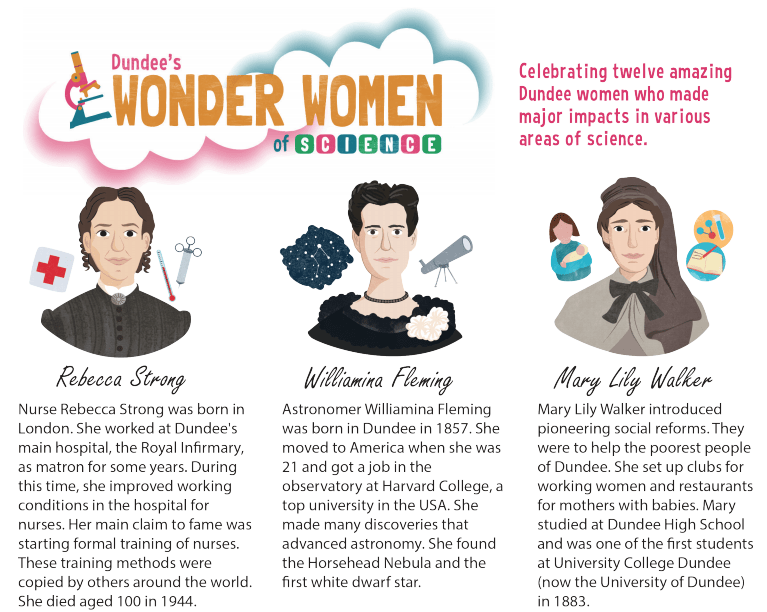 Dundee's
WONDER WOMEN
of SCIENCE

Celebrating twelve amazing Dundee women who made major impacts in various areas of science.

Rebecca Strong

Nurse Rebecca Strong was born in London. She worked at Dundee's main hospital, the Royal Infirmary, as matron for some years. During this time, she improved working conditions in the hospital for nurses. Her main claim to fame was starting formal training of nurses. These training methods were copied by others around the world. She died aged 100 in 1944.

Williamina Fleming

Astronomer Williamina Fleming was born in Dundee in 1857. She moved to America when she was 21 and got a job in the observatory at Harvard College, a top university in the USA. She made many discoveries that advanced astronomy. She found the Horsehead Nebula and the first white dwarf star.

Mary Lily Walker

Mary Lily Walker introduced pioneering social reforms. They were to help the poorest people of Dundee. She set up clubs for working women and restaurants for mothers with babies. Mary studied at Dundee High School and was one of the first students at University College Dundee (now the University of Dundee) in 1883.